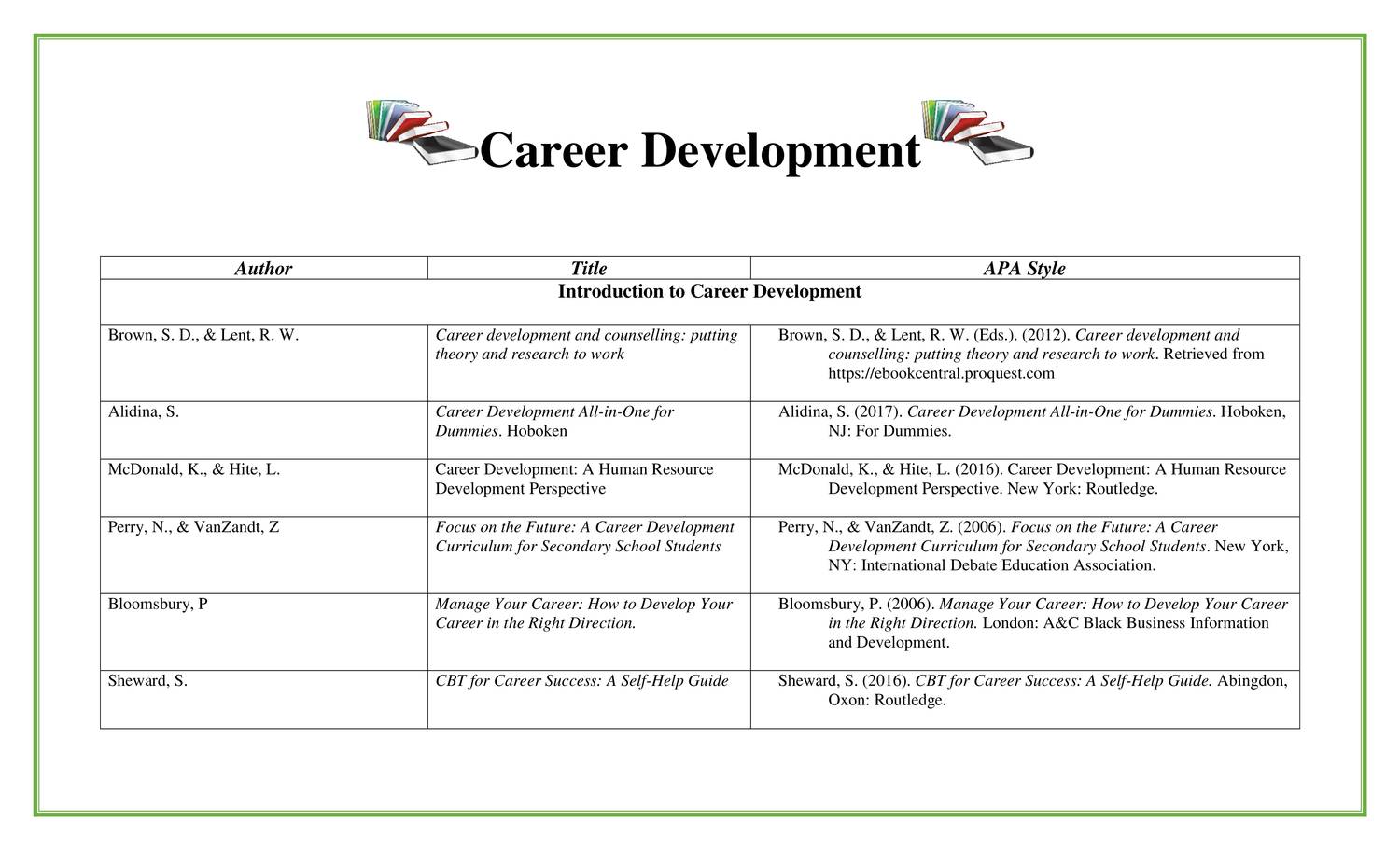 Career Development

| Author | Title | APA Style |
|---|---|---|
| Introduction to Career Development | | |
| Brown, S. D., & Lent, R. W. | Career development and counselling: putting theory and research to work | Brown, S. D., & Lent, R. W. (Eds.). (2012). Career development and counselling: putting theory and research to work. Retrieved from https://ebookcentral.proquest.com |
| Alidina, S. | Career Development All-in-One for Dummies. Hoboken | Alidina, S. (2017). Career Development All-in-One for Dummies. Hoboken, NJ: For Dummies. |
| McDonald, K., & Hite, L. | Career Development: A Human Resource Development Perspective | McDonald, K., & Hite, L. (2016). Career Development: A Human Resource Development Perspective. New York: Routledge. |
| Perry, N., & VanZandt, Z | Focus on the Future: A Career Development Curriculum for Secondary School Students | Perry, N., & VanZandt, Z. (2006). Focus on the Future: A Career Development Curriculum for Secondary School Students. New York, NY: International Debate Education Association. |
| Bloomsbury, P | Manage Your Career: How to Develop Your Career in the Right Direction. | Bloomsbury, P. (2006). Manage Your Career: How to Develop Your Career in the Right Direction. London: A&C Black Business Information and Development. |
| Sheward, S. | CBT for Career Success: A Self-Help Guide | Sheward, S. (2016). CBT for Career Success: A Self-Help Guide. Abingdon, Oxon: Routledge. |